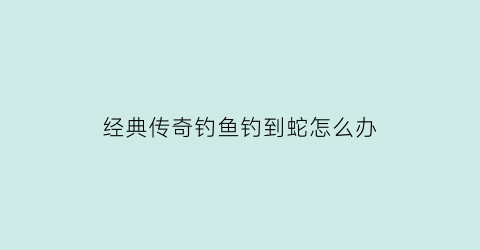 经典传奇钓鱼钓到蛇怎么办